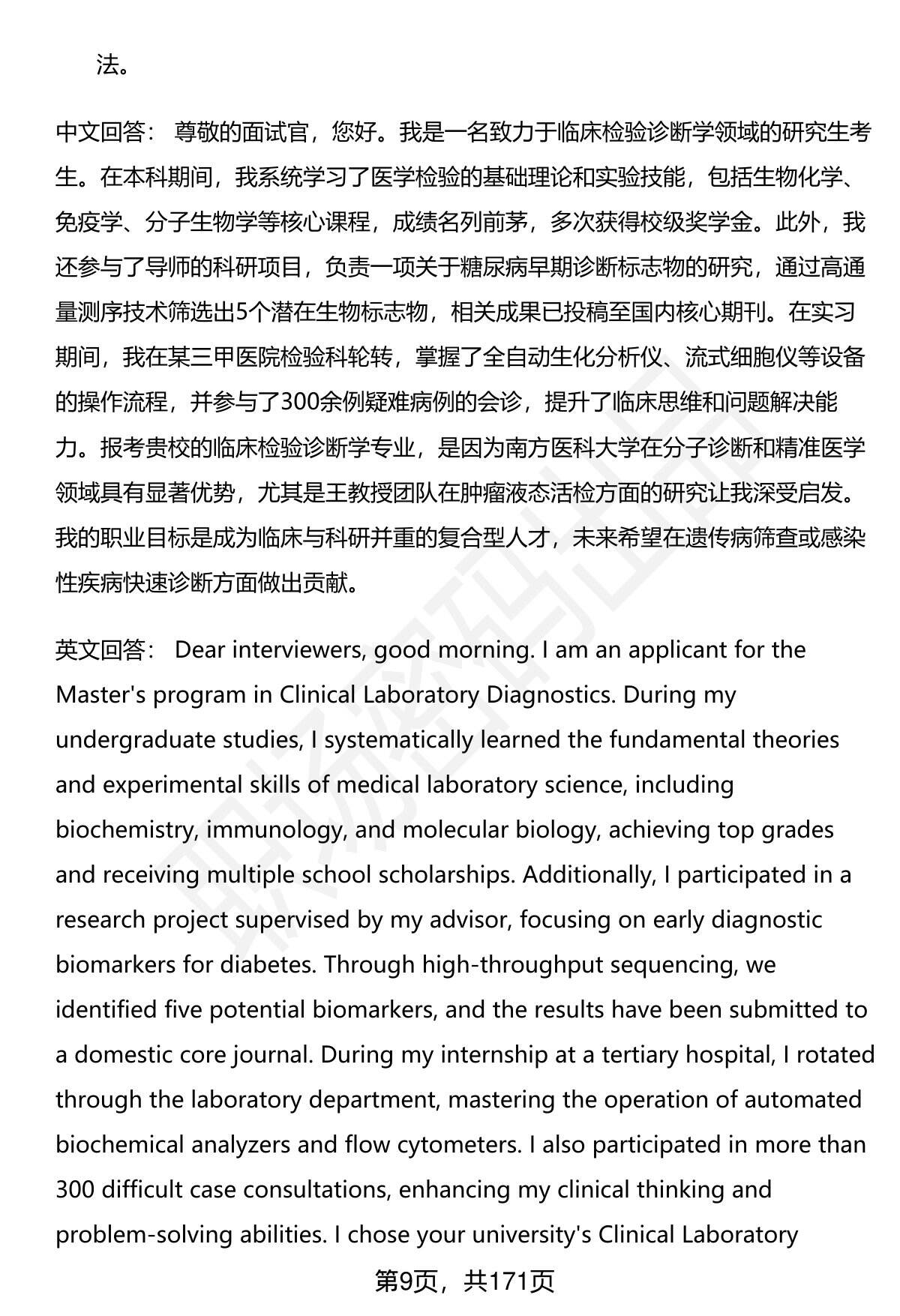 法。

中文回答： 尊敬的面试官，您好。我是一名致力于临床检验诊断学领域的研究生考生。在本科期间，我系统学习了医学检验的基础理论和实验技能，包括生物化学、免疫学、分子生物学等核心课程，成绩名列前茅，多次获得校级奖学金。此外，我还参与了导师的科研项目，负责一项关于糖尿病早期诊断标志物的研究，通过高通量测序技术筛选出5个潜在生物标志物，相关成果已投稿至国内核心期刊。在实习期间，我在某三甲医院检验科轮转，掌握了全自动生化分析仪、流式细胞仪等设备的操作流程，并参与了300余例疑难病例的会诊，提升了临床思维和问题解决能力。报考贵校的临床检验诊断学专业，是因为南方医科大学在分子诊断和精准医学领域具有显著优势，尤其是王教授团队在肿瘤液态活检方面的研究让我深受启发。我的职业目标是成为临床与科研并重的复合型人才，未来希望在遗传病筛查或感染性疾病快速诊断方面做出贡献。

英文回答： Dear interviewers, good morning. I am an applicant for the Master's program in Clinical Laboratory Diagnostics. During my undergraduate studies, I systematically learned the fundamental theories and experimental skills of medical laboratory science, including biochemistry, immunology, and molecular biology, achieving top grades and receiving multiple school scholarships. Additionally, I participated in a research project supervised by my advisor, focusing on early diagnostic biomarkers for diabetes. Through high-throughput sequencing, we identified five potential biomarkers, and the results have been submitted to a domestic core journal. During my internship at a tertiary hospital, I rotated through the laboratory department, mastering the operation of automated biochemical analyzers and flow cytometers. I also participated in more than 300 difficult case consultations, enhancing my clinical thinking and problem-solving abilities. I chose your university's Clinical Laboratory

第9页，共171页